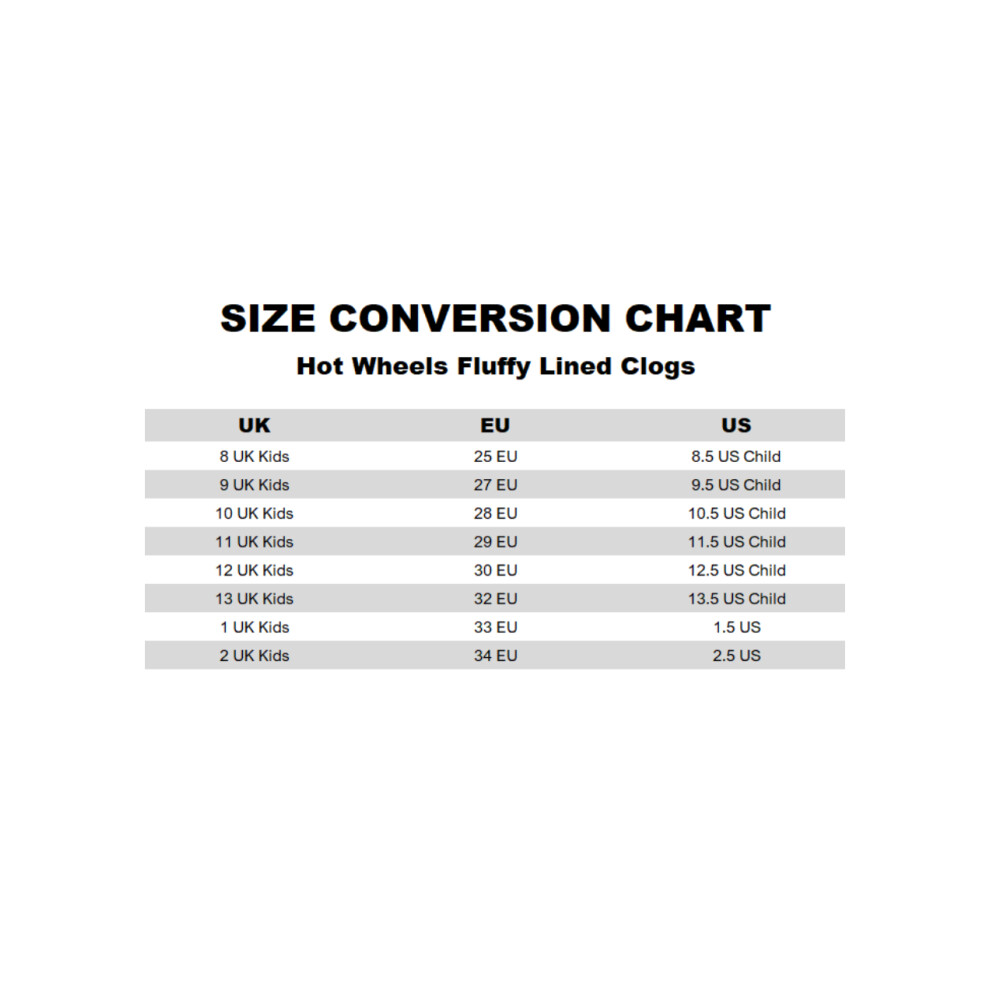 SIZE CONVERSION CHART

Hot Wheels Fluffy Lined Clogs

| UK | EU | US |
|---|---|---|
| 8 UK Kids | 25 EU | 8.5 US Child |
| 9 UK Kids | 27 EU | 9.5 US Child |
| 10 UK Kids | 28 EU | 10.5 US Child |
| 11 UK Kids | 29 EU | 11.5 US Child |
| 12 UK Kids | 30 EU | 12.5 US Child |
| 13 UK Kids | 32 EU | 13.5 US Child |
| 1 UK Kids | 33 EU | 1.5 US |
| 2 UK Kids | 34 EU | 2.5 US |